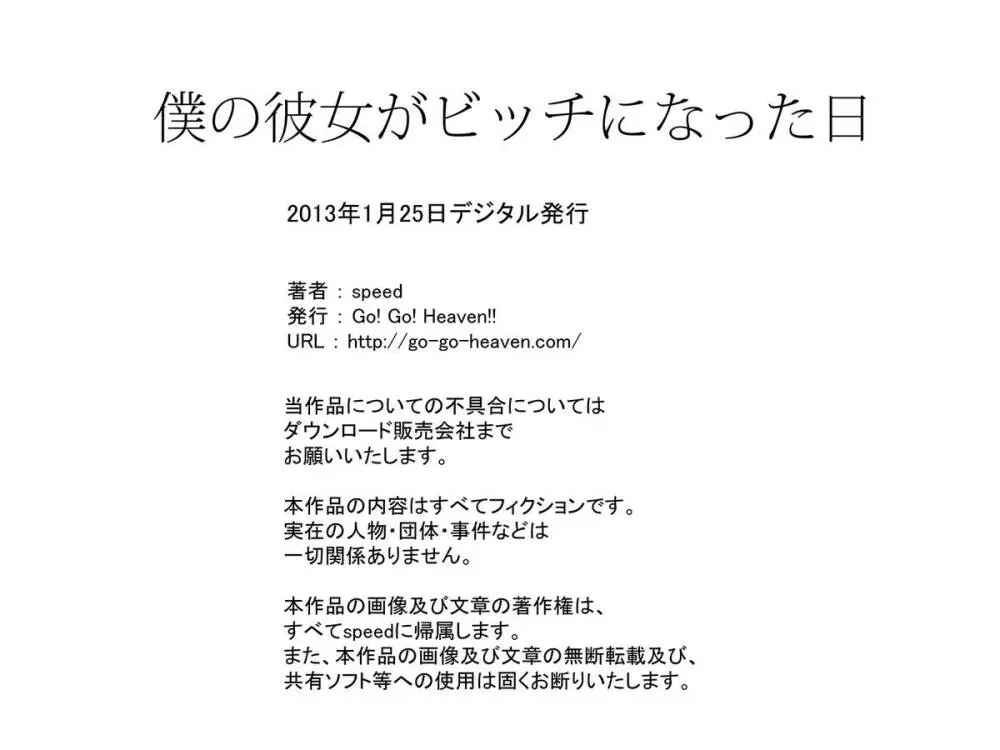 僕の彼女がビッチになった日

2013年1月25日デジタル発行

著者 : speed
発行 : Go! Go! Heaven!!
URL : http://go-go-heaven.com/

当作品についての不具合については
ダウンロード販売会社まで
お願いいたします。

本作品の内容はすべてフィクションです。
実在の人物・団体・事件などは
一切関係ありません。

本作品の画像及び文章の著作権は、
すべてspeedに帰属します。
また、本作品の画像及び文章の無断転載及び、
共有ソフト等への使用は固くお断りいたします。